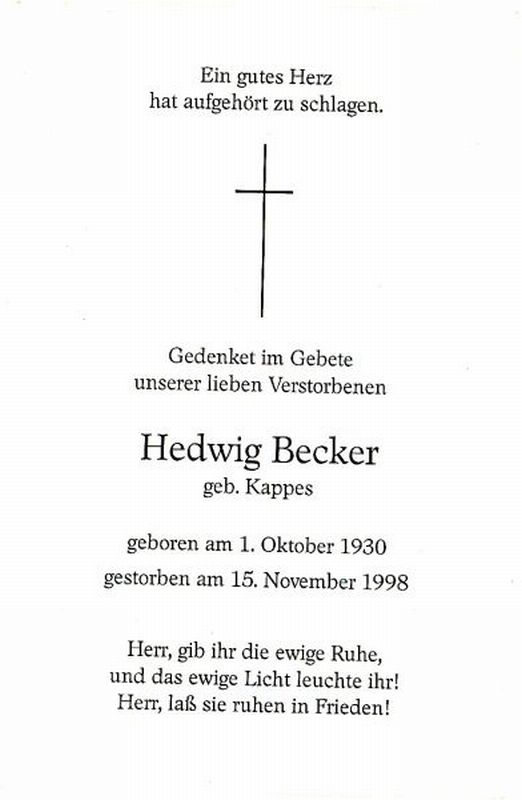 Ein gutes Herz
hat aufgehört zu schlagen.

Gedenket im Gebete
unserer lieben Verstorbenen

Hedwig Becker
geb. Kappes

geboren am 1. Oktober 1930
gestorben am 15. November 1998

Herr, gib ihr die ewige Ruhe,
und das ewige Licht leuchte ihr!
Herr, laß sie ruhen in Frieden!